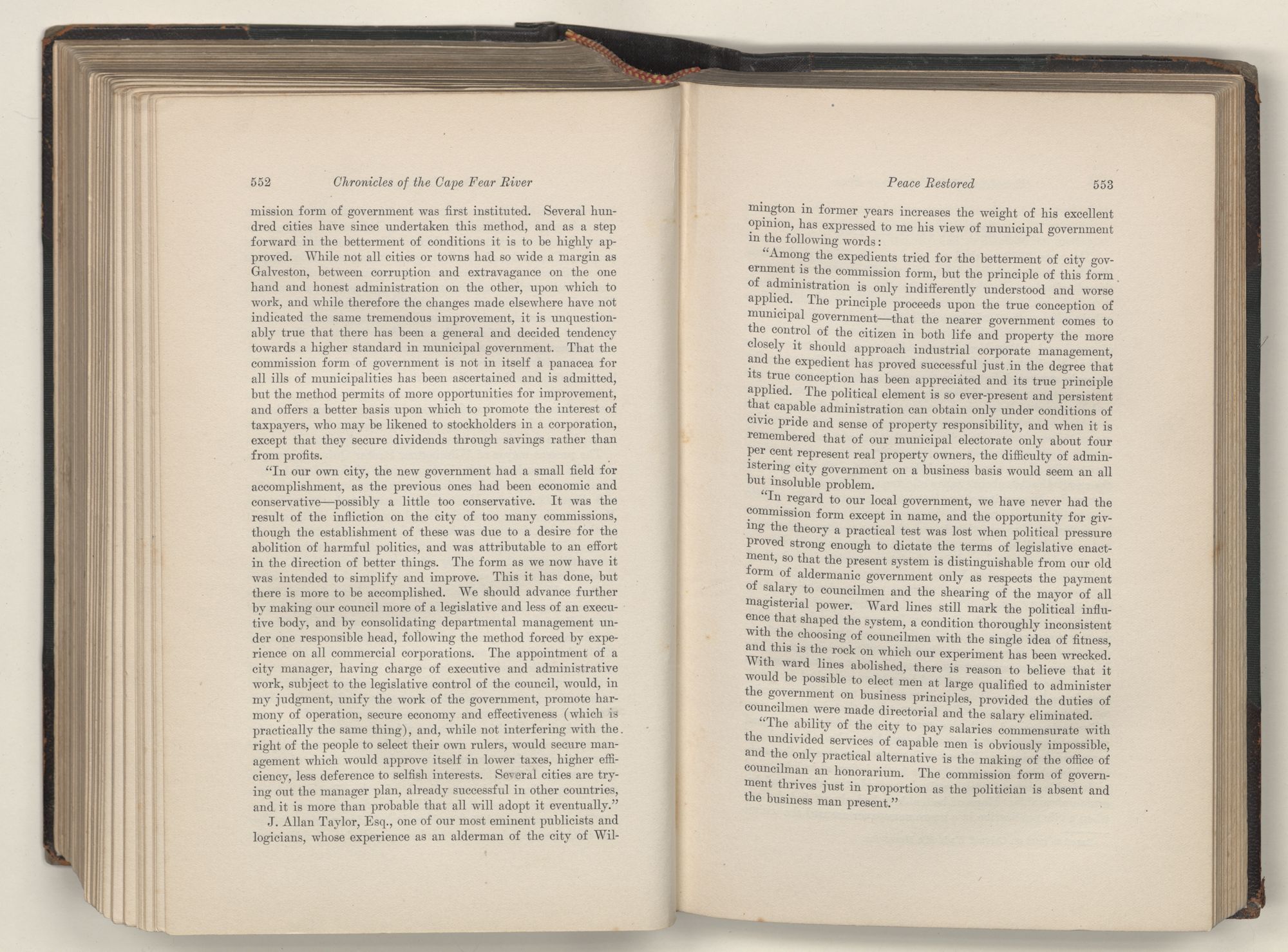 552 Chronicles of the Cape Fear River

mission form of government was first instituted. Several hundred cities have since undertaken this method, and as a step forward in the betterment of conditions it is to be highly approved. While not all cities or towns had so wide a margin as Galveston, between corruption and extravagance on the one hand and honest administration on the other, upon which to work, and while therefore the changes made elsewhere have not indicated the same tremendous improvement, it is unquestionably true that there has been a general and decided tendency towards a higher standard in municipal government. That the commission form of government is not in itself a panacea for all ills of municipalities has been ascertained and is admitted, but the method permits of more opportunities for improvement, and offers a better basis upon which to promote the interest of taxpayers, who may be likened to stockholders in a corporation, except that they secure dividends through savings rather than from profits.

"In our own city, the new government had a small field for accomplishment, as the previous ones had been economic and conservative—possibly a little too conservative. It was the result of the infliction on the city of too many commissions, though the establishment of these was due to a desire for the abolition of harmful politics, and was attributable to an effort in the direction of better things. The form as we now have it was intended to simplify and improve. This it has done, but there is more to be accomplished. We should advance further by making our council more of a legislative and less of an executive body, and by consolidating departmental management under one responsible head, following the method forced by experience on all commercial corporations. The appointment of a city manager, having charge of executive and administrative work, subject to the legislative control of the council, would, in my judgment, unify the work of the government, promote harmony of operation, secure economy and effectiveness (which is practically the same thing), and, while not interfering with the right of the people to select their own rulers, would secure management which would approve itself in lower taxes, higher efficiency, less deference to selfish interests. Several cities are trying out the manager plan, already successful in other countries, and it is more than probable that all will adopt it eventually."

J. Allan Taylor, Esq., one of our most eminent publicists and logicians, whose experience as an alderman of the city of Wil-

Peace Restored 553

mington in former years increases the weight of his excellent opinion, has expressed to me his view of municipal government in the following words:

"Among the expedients tried for the betterment of city government is the commission form, but the principle of this form of administration is only indifferently understood and worse applied. The principle proceeds upon the true conception of municipal government—that the nearer government comes to the control of the citizen in both life and property the more closely it should approach industrial corporate management, and the expedient has proved successful just in the degree that its true conception has been appreciated and its true principle applied. The political element is so ever-present and persistent that capable administration can obtain only under conditions of civic pride and sense of property responsibility, and when it is remembered that of our municipal electorate only about four per cent represent real property owners, the difficulty of administering city government on a business basis would seem an all but insoluble problem.

"In regard to our local government, we have never had the commission form except in name, and the opportunity for giving the theory a practical test was lost when political pressure proved strong enough to dictate the terms of legislative enactment, so that the present system is distinguishable from our old form of aldermanic government only as respects the payment of salary to councilmen and the shearing of the mayor of all magisterial power. Ward lines still mark the political influence that shaped the system, a condition thoroughly inconsistent with the choosing of councilmen with the single idea of fitness, and this is the rock on which our experiment has been wrecked. With ward lines abolished, there is reason to believe that it would be possible to elect men at large qualified to administer the government on business principles, provided the duties of councilmen were made directorial and the salary eliminated.

"The ability of the city to pay salaries commensurate with the undivided services of capable men is obviously impossible, and the only practical alternative is the making of the office of councilman an honorarium. The commission form of government thrives just in proportion as the politician is absent and the business man present."